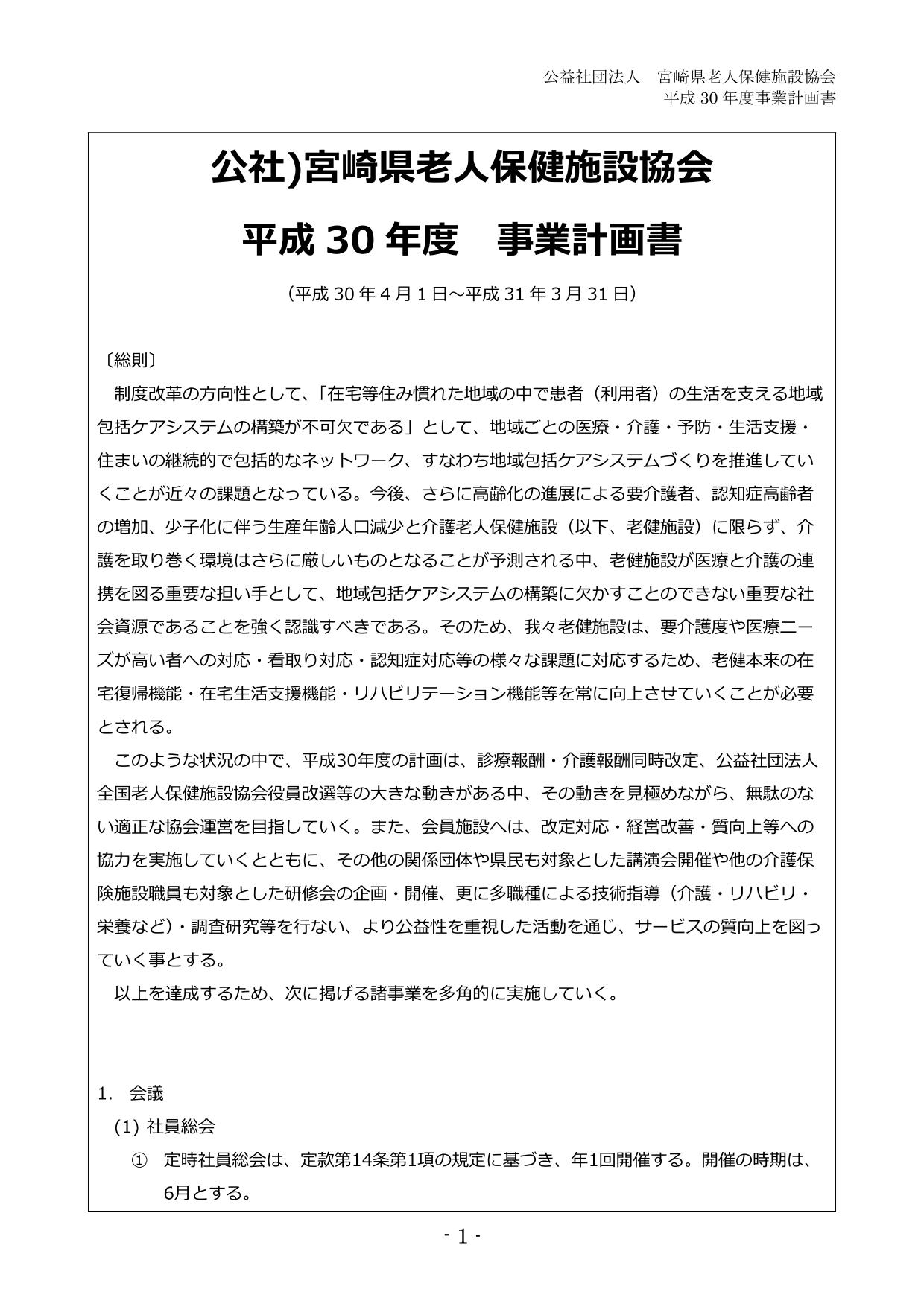 公益社団法人　宮崎県老人保健施設協会
平成 30 年度事業計画書

公社)宮崎県老人保健施設協会

平成 30 年度　事業計画書

（平成 30 年 4 月 1 日～平成 31 年 3 月 31 日）

〔総則〕

制度改革の方向性として、「在宅等住み慣れた地域の中で患者（利用者）の生活を支える地域包括ケアシステムの構築が不可欠である」として、地域ごとの医療・介護・予防・生活支援・住まいの継続的で包括的なネットワーク、すなわち地域包括ケアシステムづくりを推進していくことが近々の課題となっている。今後、さらに高齢化の進展による要介護者、認知症高齢者の増加、少子化に伴う生産年齢人口減少と介護老人保健施設（以下、老健施設）に限らず、介護を取り巻く環境はさらに厳しいものとなることが予測される中、老健施設が医療と介護の連携を図る重要な担い手として、地域包括ケアシステムの構築に欠かすことのできない重要な社会資源であることを強く認識すべきである。そのため、我々老健施設は、要介護度や医療ニーズが高い者への対応・看取り対応・認知症対応等の様々な課題に対応するため、老健本来の在宅復帰機能・在宅生活支援機能・リハビリテーション機能等を常に向上させていくことが必要とされる。

このような状況の中で、平成30年度の計画は、診療報酬・介護報酬同時改定、公益社団法人全国老人保健施設協会役員改選等の大きな動きがある中、その動きを見極めながら、無駄のない適正な協会運営を目指していく。また、会員施設へは、改定対応・経営改善・質向上等への協力を実施していくとともに、その他の関係団体や県民も対象とした講演会開催や他の介護保険施設職員も対象とした研修会の企画・開催、更に多職種による技術指導（介護・リハビリ・栄養など）・調査研究等を行ない、より公益性を重視した活動を通じ、サービスの質向上を図っていく事とする。

以上を達成するため、次に掲げる諸事業を多角的に実施していく。

1.　会議

(1) 社員総会

①　定時社員総会は、定款第14条第1項の規定に基づき、年1回開催する。開催の時期は、6月とする。

- 1 -